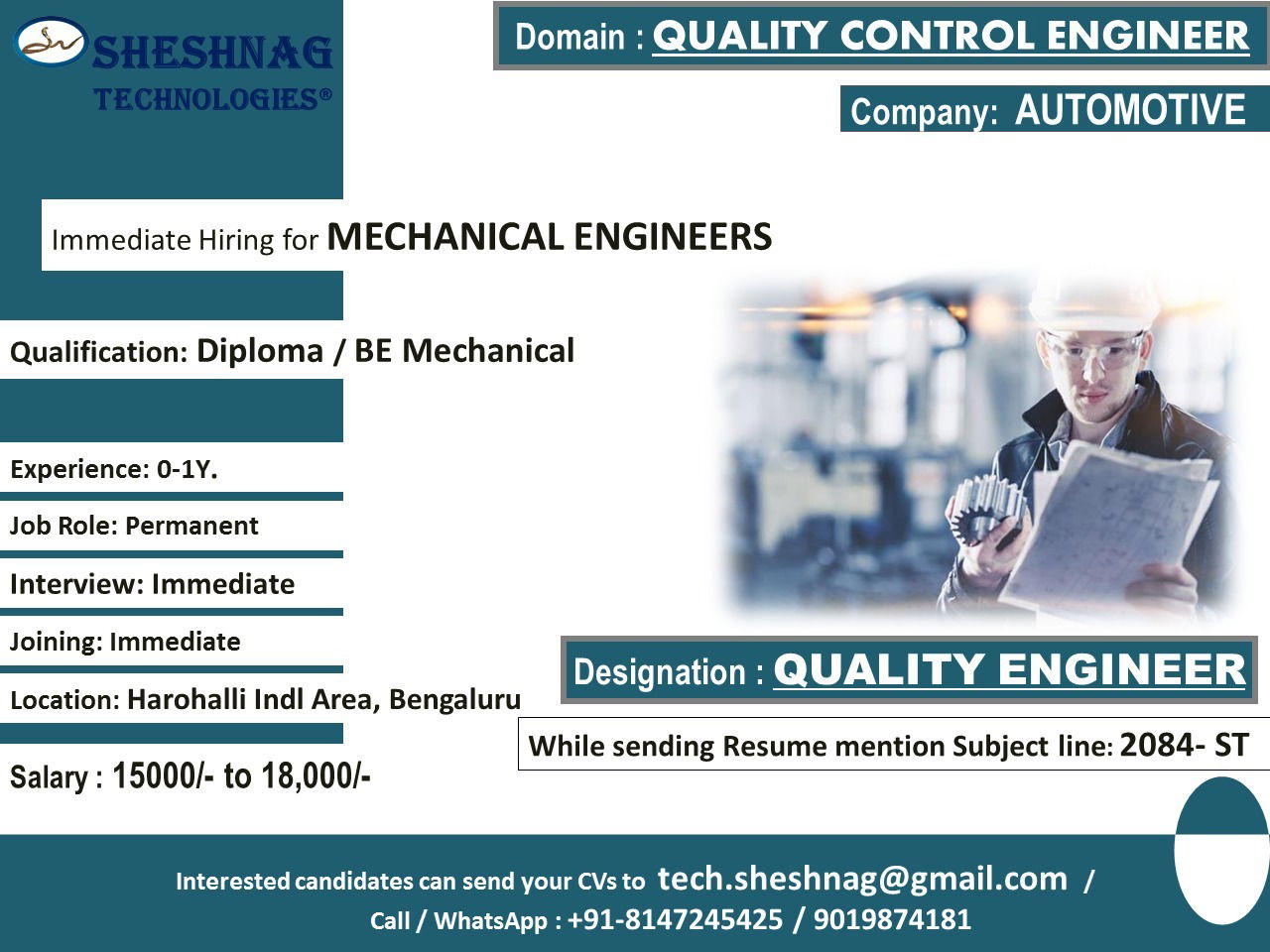 SHESHNAG TECHNOLOGIES®

Domain : QUALITY CONTROL ENGINEER

Company: AUTOMOTIVE

Immediate Hiring for MECHANICAL ENGINEERS

Qualification: Diploma / BE Mechanical

Experience: 0-1Y.

Job Role: Permanent

Interview: Immediate

Joining: Immediate

Location: Harohalli Indl Area, Bengaluru

Salary : 15000/- to 18,000/-

Designation : QUALITY ENGINEER

While sending Resume mention Subject line: 2084- ST

Interested candidates can send your CVs to tech.sheshnag@gmail.com /
Call / WhatsApp : +91-8147245425 / 9019874181